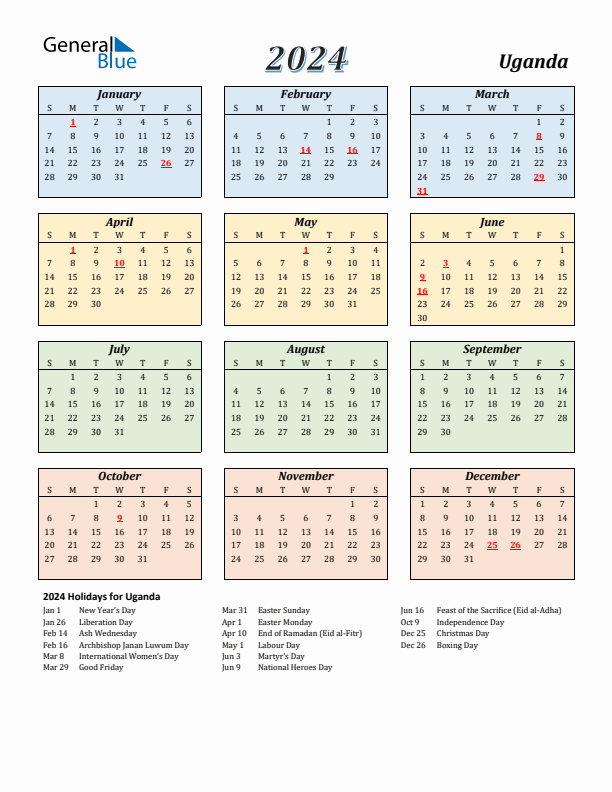 General Blue

2024

Uganda

January

| S | M | T | W | T | F | S |
|---|---|---|---|---|---|---|
| | 1 | 2 | 3 | 4 | 5 | 6 |
| 7 | 8 | 9 | 10 | 11 | 12 | 13 |
| 14 | 15 | 16 | 17 | 18 | 19 | 20 |
| 21 | 22 | 23 | 24 | 25 | 26 | 27 |
| 28 | 29 | 30 | 31 | | | |

February

| S | M | T | W | T | F | S |
|---|---|---|---|---|---|---|
| | | | | 1 | 2 | 3 |
| 4 | 5 | 6 | 7 | 8 | 9 | 10 |
| 11 | 12 | 13 | 14 | 15 | 16 | 17 |
| 18 | 19 | 20 | 21 | 22 | 23 | 24 |
| 25 | 26 | 27 | 28 | 29 | | |

March

| S | M | T | W | T | F | S |
|---|---|---|---|---|---|---|
| | | | | | 1 | 2 |
| 3 | 4 | 5 | 6 | 7 | 8 | 9 |
| 10 | 11 | 12 | 13 | 14 | 15 | 16 |
| 17 | 18 | 19 | 20 | 21 | 22 | 23 |
| 24 | 25 | 26 | 27 | 28 | 29 | 30 |
| 31 | | | | | | |

April

| S | M | T | W | T | F | S |
|---|---|---|---|---|---|---|
| | 1 | 2 | 3 | 4 | 5 | 6 |
| 7 | 8 | 9 | 10 | 11 | 12 | 13 |
| 14 | 15 | 16 | 17 | 18 | 19 | 20 |
| 21 | 22 | 23 | 24 | 25 | 26 | 27 |
| 28 | 29 | 30 | | | | |

May

| S | M | T | W | T | F | S |
|---|---|---|---|---|---|---|
| | | | 1 | 2 | 3 | 4 |
| 5 | 6 | 7 | 8 | 9 | 10 | 11 |
| 12 | 13 | 14 | 15 | 16 | 17 | 18 |
| 19 | 20 | 21 | 22 | 23 | 24 | 25 |
| 26 | 27 | 28 | 29 | 30 | 31 | |

June

| S | M | T | W | T | F | S |
|---|---|---|---|---|---|---|
| | | | | | | 1 |
| 2 | 3 | 4 | 5 | 6 | 7 | 8 |
| 9 | 10 | 11 | 12 | 13 | 14 | 15 |
| 16 | 17 | 18 | 19 | 20 | 21 | 22 |
| 23 | 24 | 25 | 26 | 27 | 28 | 29 |
| 30 | | | | | | |

July

| S | M | T | W | T | F | S |
|---|---|---|---|---|---|---|
| | 1 | 2 | 3 | 4 | 5 | 6 |
| 7 | 8 | 9 | 10 | 11 | 12 | 13 |
| 14 | 15 | 16 | 17 | 18 | 19 | 20 |
| 21 | 22 | 23 | 24 | 25 | 26 | 27 |
| 28 | 29 | 30 | 31 | | | |

August

| S | M | T | W | T | F | S |
|---|---|---|---|---|---|---|
| | | | | 1 | 2 | 3 |
| 4 | 5 | 6 | 7 | 8 | 9 | 10 |
| 11 | 12 | 13 | 14 | 15 | 16 | 17 |
| 18 | 19 | 20 | 21 | 22 | 23 | 24 |
| 25 | 26 | 27 | 28 | 29 | 30 | 31 |

September

| S | M | T | W | T | F | S |
|---|---|---|---|---|---|---|
| 1 | 2 | 3 | 4 | 5 | 6 | 7 |
| 8 | 9 | 10 | 11 | 12 | 13 | 14 |
| 15 | 16 | 17 | 18 | 19 | 20 | 21 |
| 22 | 23 | 24 | 25 | 26 | 27 | 28 |
| 29 | 30 | | | | | |

October

| S | M | T | W | T | F | S |
|---|---|---|---|---|---|---|
| | | 1 | 2 | 3 | 4 | 5 |
| 6 | 7 | 8 | 9 | 10 | 11 | 12 |
| 13 | 14 | 15 | 16 | 17 | 18 | 19 |
| 20 | 21 | 22 | 23 | 24 | 25 | 26 |
| 27 | 28 | 29 | 30 | 31 | | |

November

| S | M | T | W | T | F | S |
|---|---|---|---|---|---|---|
| | | | | | 1 | 2 |
| 3 | 4 | 5 | 6 | 7 | 8 | 9 |
| 10 | 11 | 12 | 13 | 14 | 15 | 16 |
| 17 | 18 | 19 | 20 | 21 | 22 | 23 |
| 24 | 25 | 26 | 27 | 28 | 29 | 30 |

December

| S | M | T | W | T | F | S |
|---|---|---|---|---|---|---|
| 1 | 2 | 3 | 4 | 5 | 6 | 7 |
| 8 | 9 | 10 | 11 | 12 | 13 | 14 |
| 15 | 16 | 17 | 18 | 19 | 20 | 21 |
| 22 | 23 | 24 | 25 | 26 | 27 | 28 |
| 29 | 30 | 31 | | | | |

2024 Holidays for Uganda

Jan 1 New Year's Day
Jan 26 Liberation Day
Feb 14 Ash Wednesday
Feb 16 Archbishop Janan Luwum Day
Mar 8 International Women's Day
Mar 29 Good Friday

Mar 31 Easter Sunday
Apr 1 Easter Monday
Apr 10 End of Ramadan (Eid al-Fitr)
May 1 Labour Day
Jun 3 Martyr's Day
Jun 9 National Heroes Day

Jun 16 Feast of the Sacrifice (Eid al-Adha)
Oct 9 Independence Day
Dec 25 Christmas Day
Dec 26 Boxing Day